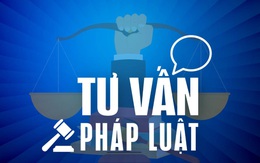 TƯ VẤN
PHÁP LUẬT